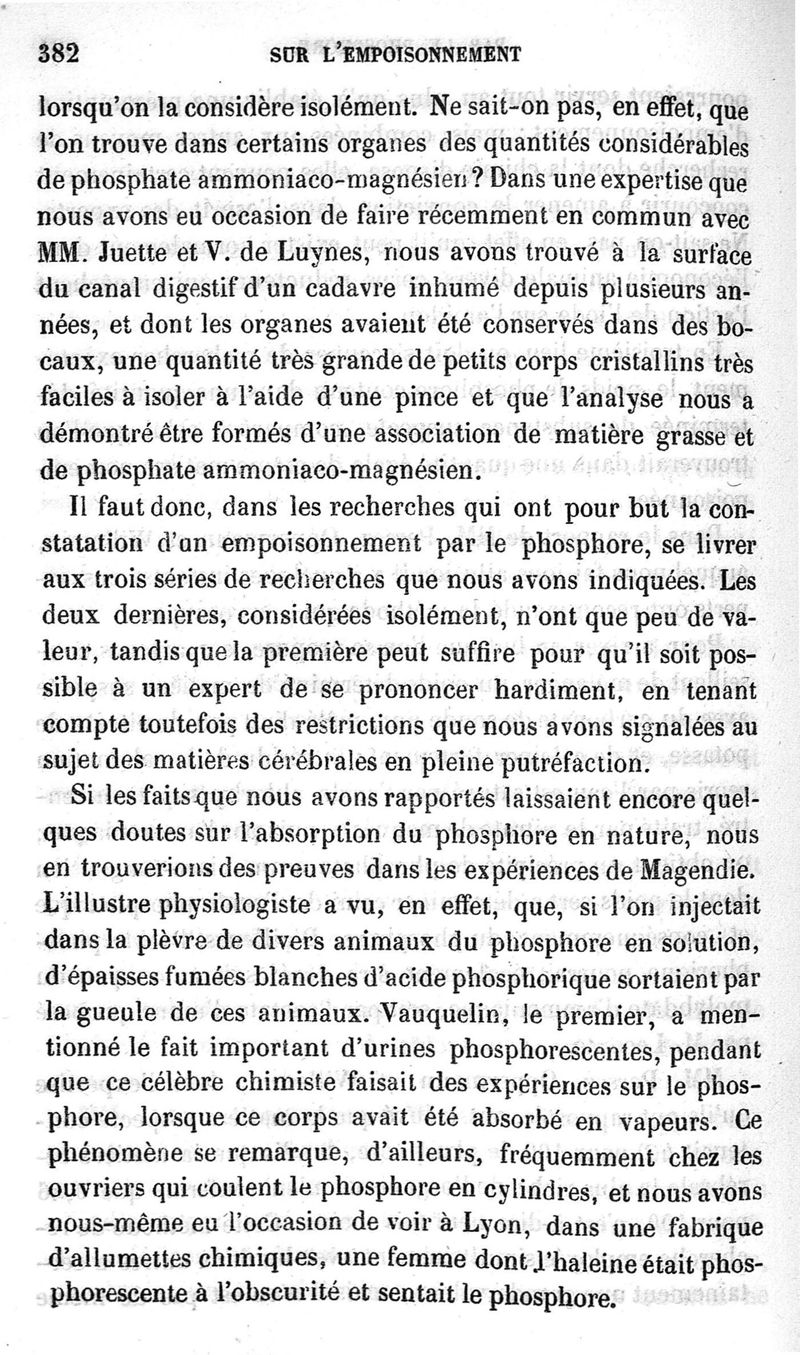 382 SUR L'EMPOISONNEMENT

lorsqu'on la considère isolément. Ne sait-on pas, en effet, que l'on trouve dans certains organes des quantités considérables de phosphate ammoniaco-magnésien ? Dans une expertise que nous avons eu occasion de faire récemment en commun avec MM. Juette et V. de Luynes, nous avons trouvé à la surface du canal digestif d'un cadavre inhumé depuis plusieurs années, et dont les organes avaient été conservés dans des bocaux, une quantité très grande de petits corps cristallins très faciles à isoler à l'aide d'une pince et que l'analyse nous a démontré être formés d'une association de matière grasse et de phosphate ammoniaco-magnésien.

Il faut donc, dans les recherches qui ont pour but la constatation d'un empoisonnement par le phosphore, se livrer aux trois séries de recherches que nous avons indiquées. Les deux dernières, considérées isolément, n'ont que peu de valeur, tandis que la première peut suffire pour qu'il soit possible à un expert de se prononcer hardiment, en tenant compte toutefois des restrictions que nous avons signalées au sujet des matières cérébrales en pleine putréfaction.

Si les faits que nous avons rapportés laissaient encore quelques doutes sur l'absorption du phosphore en nature, nous en trouverions des preuves dans les expériences de Magendie. L'illustre physiologiste a vu, en effet, que, si l'on injectait dans la plèvre de divers animaux du phosphore en solution, d'épaisses fumées blanches d'acide phosphorique sortaient par la gueule de ces animaux. Vauquelin, le premier, a mentionné le fait important d'urines phosphorescentes, pendant que ce célèbre chimiste faisait des expériences sur le phosphore, lorsque ce corps avait été absorbé en vapeurs. Ce phénomène se remarque, d'ailleurs, fréquemment chez les ouvriers qui coulent le phosphore en cylindres, et nous avons nous-même eu l'occasion de voir à Lyon, dans une fabrique d'allumettes chimiques, une femme dont l'haleine était phosphorescente à l'obscurité et sentait le phosphore.